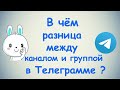 В чём разница между каналом и группой в Телеграмме ?